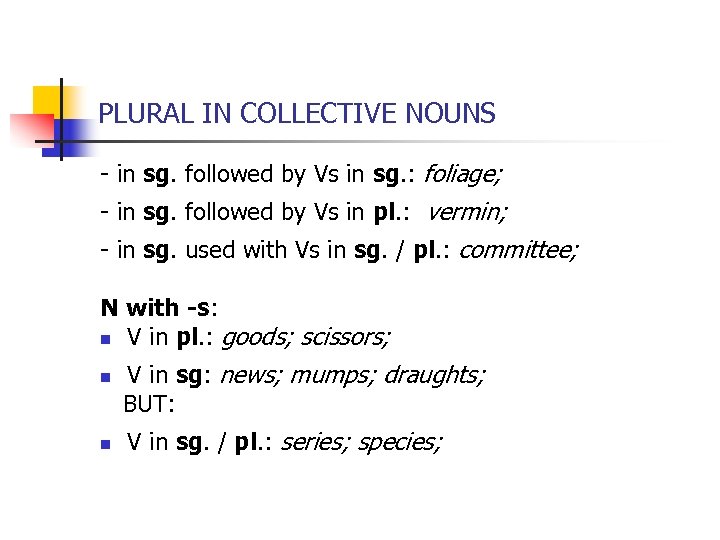 PLURAL IN COLLECTIVE NOUNS

- in sg. followed by Vs in sg.: foliage;

- in sg. followed by Vs in pl.: vermin;

- in sg. used with Vs in sg. / pl.: committee;

N with -s:
• V in pl.: goods; scissors;
• V in sg: news; mumps; draughts;
BUT:
• V in sg. / pl.: series; species;